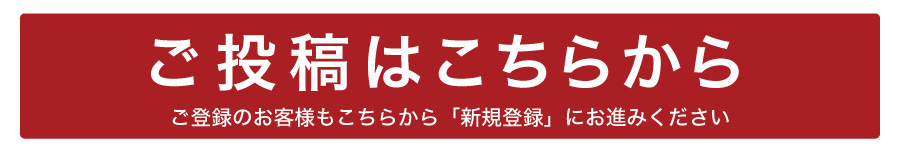 ご投稿はこちらから

ご登録のお客様もこちらから「新規登録」にお進みください